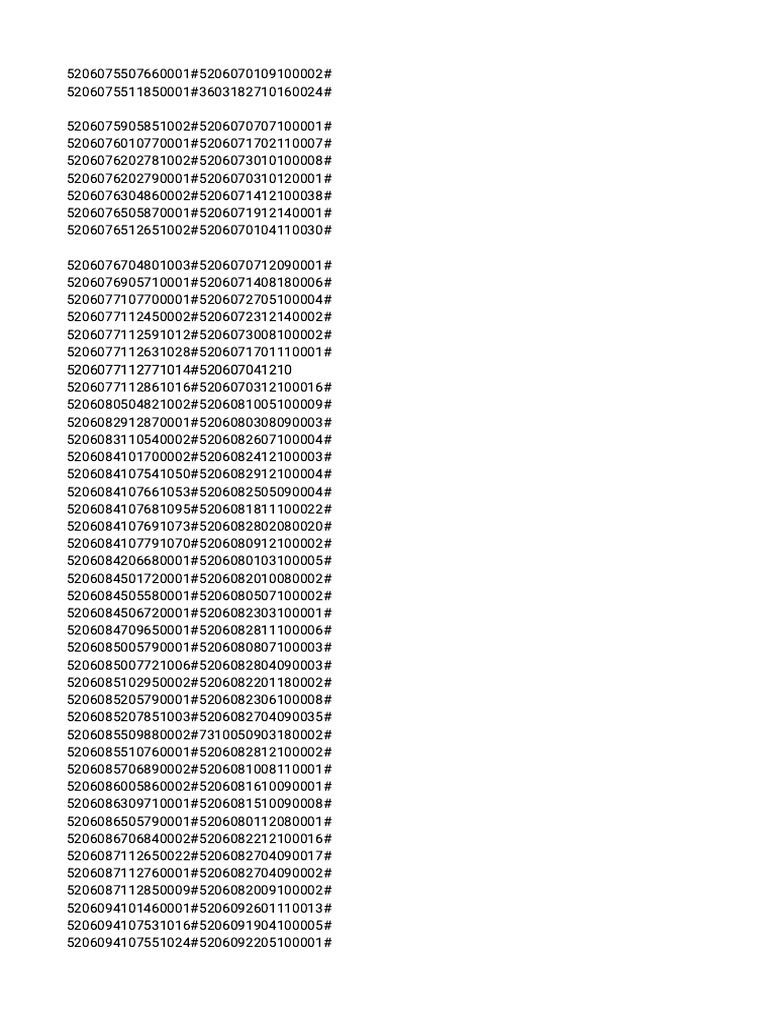 5206075507660001#5206070109100002#
5206075511850001#3603182710160024#

5206075905851002#5206070707100001#
5206076010770001#5206071702110007#
5206076202781002#5206073010100008#
5206076202790001#5206070310120001#
5206076304860002#5206071412100038#
5206076505870001#5206071912140001#
5206076512651002#5206070104110030#

5206076704801003#5206070712090001#
5206076905710001#5206071408180006#
5206077107700001#5206072705100004#
5206077112450002#5206072312140002#
5206077112591012#5206073008100002#
5206077112631028#5206071701110001#
5206077112771014#520607041210
5206077112861016#5206070312100016#
5206080504821002#5206081005100009#
5206082912870001#5206080308090003#
5206083110540002#5206082607100004#
5206084101700002#5206082412100003#
5206084107541050#5206082912100004#
5206084107661053#5206082505090004#
5206084107681095#5206081811100022#
5206084107691073#5206082802080020#
5206084107791070#5206080912100002#
5206084206680001#5206080103100005#
5206084501720001#5206082010080002#
5206084505580001#5206080507100002#
5206084506720001#5206082303100001#
5206084709650001#5206082811100006#
5206085005790001#5206080807100003#
5206085007721006#5206082804090003#
5206085102950002#5206082201180002#
5206085205790001#5206082306100008#
5206085207851003#5206082704090035#
5206085509880002#7310050903180002#
5206085510760001#5206082812100002#
5206085706890002#5206081008110001#
5206086005860002#5206081610090001#
5206086309710001#5206081510090008#
5206086505790001#5206080112080001#
5206086706840002#5206082212100016#
5206087112650022#5206082704090017#
5206087112760001#5206082704090002#
5206087112850009#5206082009100002#
5206094101460001#5206092601110013#
5206094107531016#5206091904100005#
5206094107551024#5206092205100001#